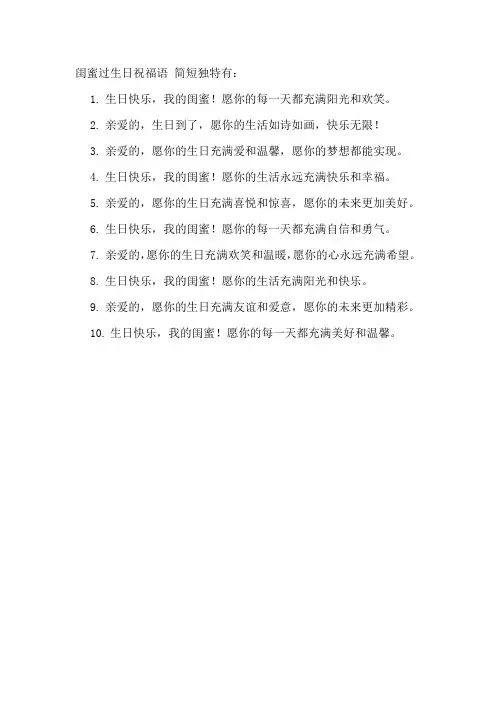 闺蜜过生日祝福语 简短独特有：

1. 生日快乐，我的闺蜜！愿你的每一天都充满阳光和欢笑。

2. 亲爱的，生日到了，愿你的生活如诗如画，快乐无限！

3. 亲爱的，愿你的生日充满爱和温馨，愿你的梦想都能实现。

4. 生日快乐，我的闺蜜！愿你的生活永远充满快乐和幸福。

5. 亲爱的，愿你的生日充满喜悦和惊喜，愿你的未来更加美好。

6. 生日快乐，我的闺蜜！愿你的每一天都充满自信和勇气。

7. 亲爱的，愿你的生日充满欢笑和温暖，愿你的心永远充满希望。

8. 生日快乐，我的闺蜜！愿你的生活充满阳光和快乐。

9. 亲爱的，愿你的生日充满友谊和爱意，愿你的未来更加精彩。

10. 生日快乐，我的闺蜜！愿你的每一天都充满美好和温馨。